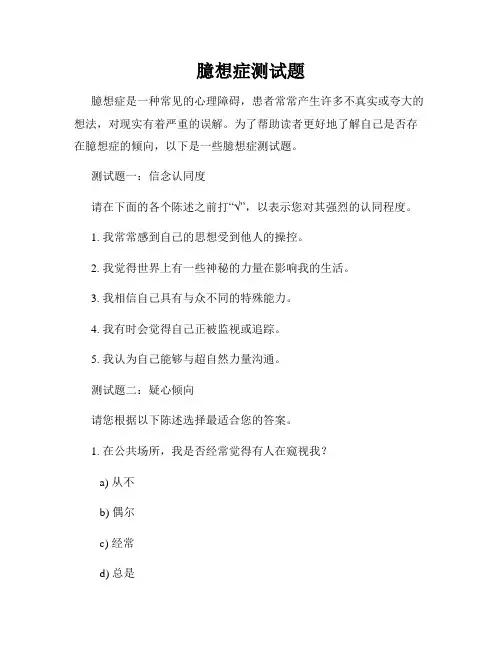 臆想症测试题

臆想症是一种常见的心理障碍，患者常常产生许多不真实或夸大的想法，对现实有着严重的误解。为了帮助读者更好地了解自己是否存在臆想症的倾向，以下是一些臆想症测试题。

测试题一：信念认同度

请在下面的各个陈述之前打“√”，以表示您对其强烈的认同程度。

1. 我常常感到自己的思想受到他人的操控。

2. 我觉得世界上有一些神秘的力量在影响我的生活。

3. 我相信自己具有与众不同的特殊能力。

4. 我有时会觉得自己正被监视或追踪。

5. 我认为自己能够与超自然力量沟通。

测试题二：疑心倾向

请您根据以下陈述选择最适合您的答案。

1. 在公共场所，我是否经常觉得有人在窥视我？

a) 从不

b) 偶尔

c) 经常

d) 总是